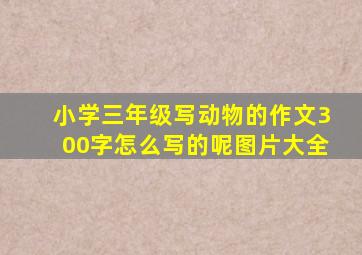 小学三年级写动物的作文300字怎么写的呢图片大全